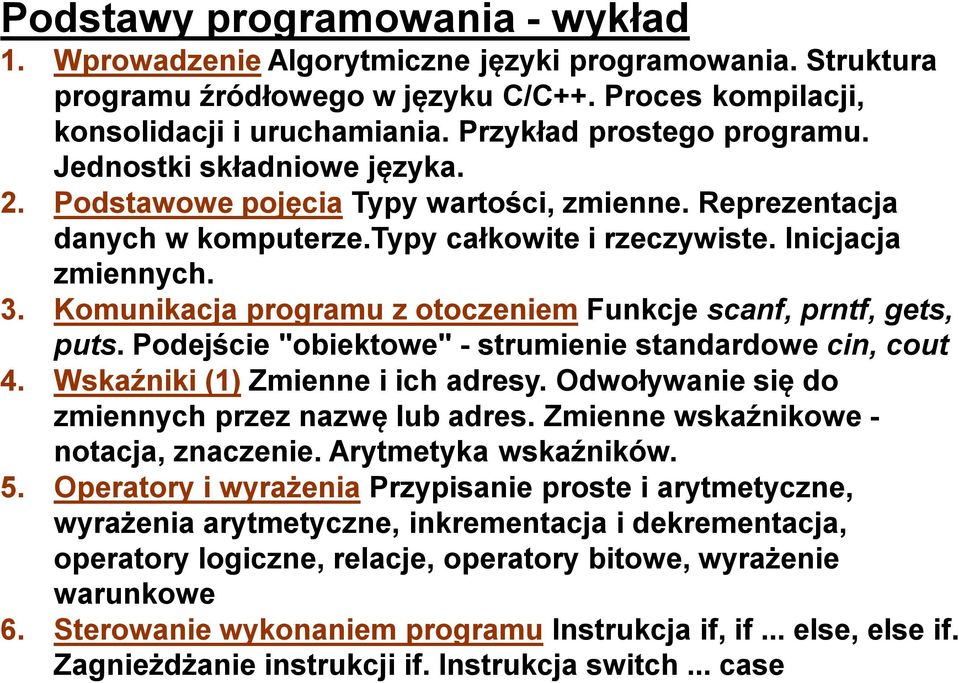 Podstawy programowania - wykład

1. Wprowadzenie Algorytmiczne języki programowania. Struktura programu źródłowego w języku C/C++. Proces kompilacji, konsolidacji i uruchamiania. Przykład prostego programu. Jednostki składniowe języka.
2. Podstawowe pojęcia Typy wartości, zmienne. Reprezentacja danych w komputerze.Typy całkowite i rzeczywiste. Inicjacja zmiennych.
3. Komunikacja programu z otoczeniem Funkcje scanf, prntf, gets, puts. Podejście "obiektowe" - strumienie standardowe cin, cout
4. Wskaźniki (1) Zmienne i ich adresy. Odwoływanie się do zmiennych przez nazwę lub adres. Zmienne wskaźnikowe - notacja, znaczenie. Arytmetyka wskaźników.
5. Operatory i wyrażenia Przypisanie proste i arytmetyczne, wyrażenia arytmetyczne, inkrementacja i dekrementacja, operatory logiczne, relacje, operatory bitowe, wyrażenie warunkowe
6. Sterowanie wykonaniem programu Instrukcja if, if ... else, else if. Zagnieżdżanie instrukcji if. Instrukcja switch ... case